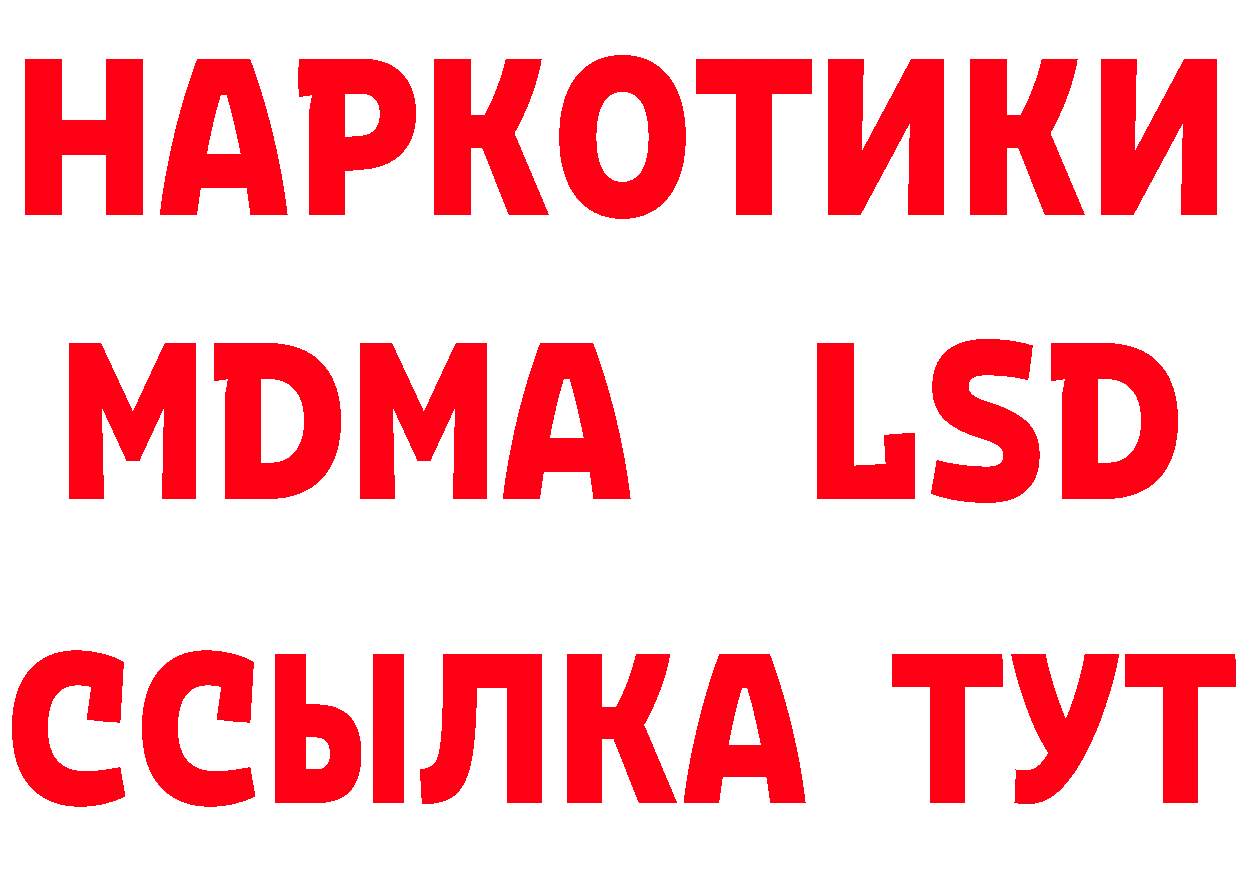 НАРКОТИКИ
MDMA LSD
ССЫЛКА ТУТ